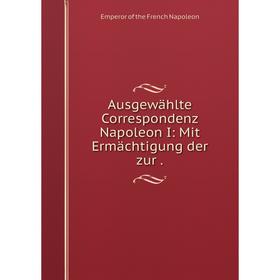 Emperor of the French Napoleon

Ausgewählte Correspondenz Napoleon I: Mit Ermächtigung der zur .